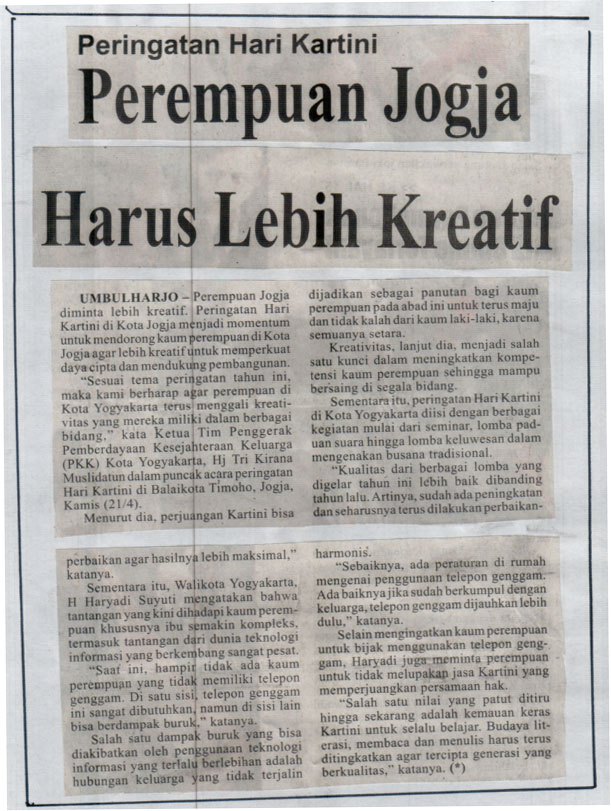 Peringatan Hari Kartini

Perempuan Jogja

Harus Lebih Kreatif

UMBULHARJO – Perempuan Jogja diminta lebih kreatif. Peringatan Hari Kartini di Kota Jogja menjadi momentum untuk mendorong kaum perempuan di Kota Jogja agar lebih kreatif untuk memperkuat daya cipta dan mendukung pembangunan.

"Sesuai tema peringatan tahun ini, maka kami berharap agar perempuan di Kota Yogyakarta terus menggali kreativitas yang mereka miliki dalam berbagai bidang," kata Ketua Tim Penggerak Pemberdayaan Kesejahteraan Keluarga (PKK) Kota Yogyakarta, Hj Tri Kirana Muslidatun dalam puncak acara peringatan Hari Kartini di Balaikota Timoho, Jogja, Kamis (21/4).

Menurut dia, perjuangan Kartini bisa dijadikan sebagai panutan bagi kaum perempuan pada abad ini untuk terus maju dan tidak kalah dari kaum laki-laki, karena semuanya setara.

Kreativitas, lanjut dia, menjadi salah satu kunci dalam meningkatkan kompetensi kaum perempuan sehingga mampu bersaing di segala bidang.

Sementara itu, peringatan Hari Kartini di Kota Yogyakarta diisi dengan berbagai kegiatan mulai dari seminar, lomba paduan suara hingga lomba keluwesan dalam mengenakan busana tradisional.

"Kualitas dari berbagai lomba yang digelar tahun ini lebih baik dibanding tahun lalu. Artinya, sudah ada peningkatan dan seharusnya terus dilakukan perbaikan-perbaikan agar hasilnya lebih maksimal," katanya.

Sementara itu, Walikota Yogyakarta, H Haryadi Suyuti mengatakan bahwa tantangan yang kini dihadapi kaum perempuan khususnya ibu semakin kompleks, termasuk tantangan dari dunia teknologi informasi yang berkembang sangat pesat.

"Saat ini, hampir tidak ada kaum perempuan yang tidak memiliki telepon genggam. Di satu sisi, telepon genggam ini sangat dibutuhkan, namun di sisi lain bisa berdampak buruk," katanya.

Salah satu dampak buruk yang bisa diakibatkan oleh penggunaan teknologi informasi yang terlalu berlebihan adalah hubungan keluarga yang tidak terjalin harmonis.

"Sebaiknya, ada peraturan di rumah mengenai penggunaan telepon genggam. Ada baiknya jika sudah berkumpul dengan keluarga, telepon genggam dijauhkan lebih dulu," katanya.

Selain mengingatkan kaum perempuan untuk bijak menggunakan telepon genggam, Haryadi juga meminta perempuan untuk tidak melupakan jasa Kartini yang memperjuangkan persamaan hak.

"Salah satu nilai yang patut ditiru hingga sekarang adalah kemauan keras Kartini untuk selalu belajar. Budaya literasi, membaca dan menulis harus terus ditingkatkan agar tercipta generasi yang berkualitas," katanya. (*)